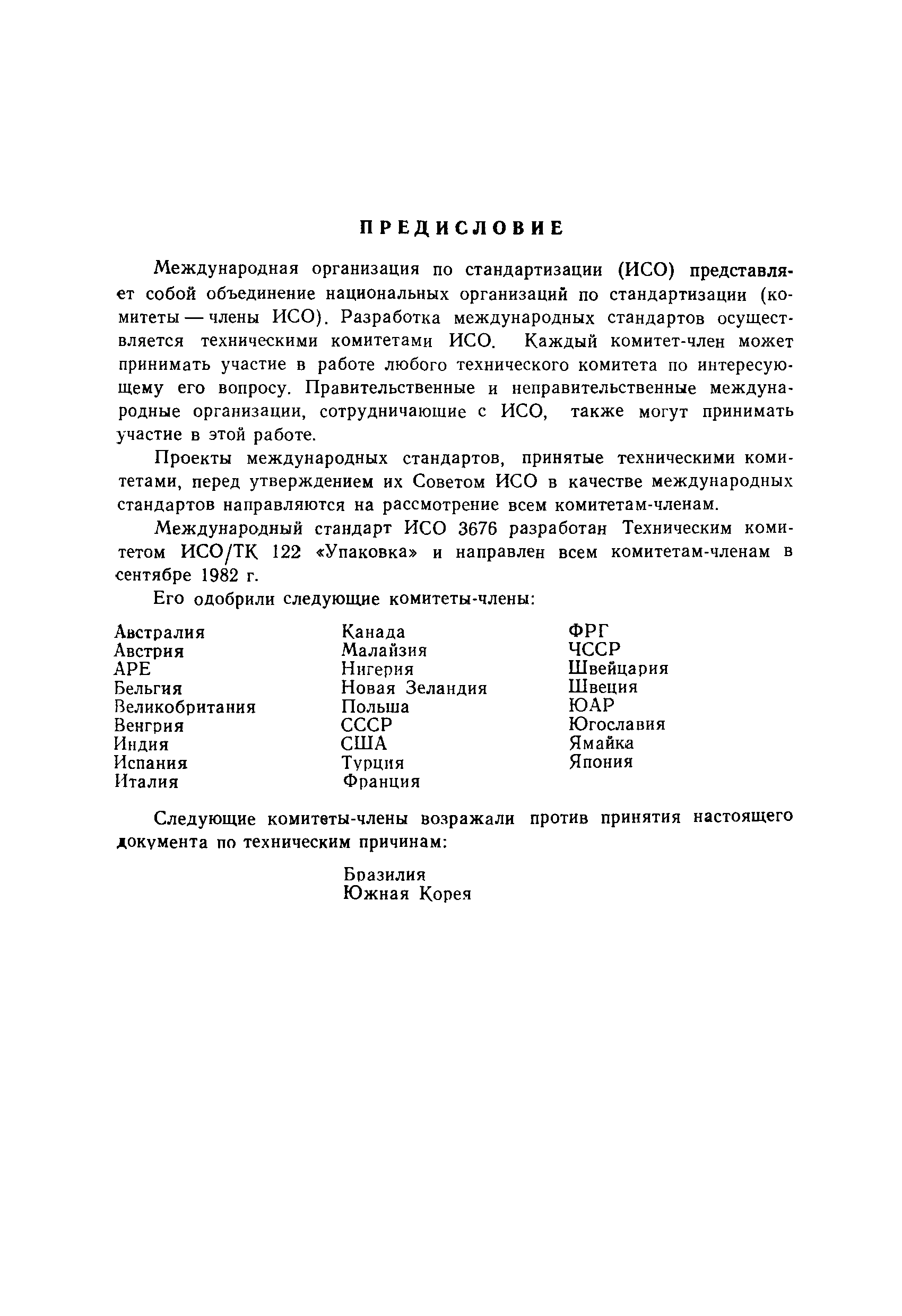 ПРЕДИСЛОВИЕ

Международная организация по стандартизации (ИСО) представляет собой объединение национальных организаций по стандартизации (комитеты — члены ИСО). Разработка международных стандартов осуществляется техническими комитетами ИСО. Каждый комитет-член может принимать участие в работе любого технического комитета по интересующему его вопросу. Правительственные и неправительственные международные организации, сотрудничающие с ИСО, также могут принимать участие в этой работе.

Проекты международных стандартов, принятые техническими комитетами, перед утверждением их Советом ИСО в качестве международных стандартов направляются на рассмотрение всем комитетам-членам.

Международный стандарт ИСО 3676 разработан Техническим комитетом ИСО/ТК 122 «Упаковка» и направлен всем комитетам-членам в сентябре 1982 г.

Его одобрили следующие комитеты-члены:

Австралия
Австрия
АРЕ
Бельгия
Великобритания
Венгрия
Индия
Испания
Италия

Канада
Малайзия
Нигерия
Новая Зеландия
Польша
СССР
США
Турция
Франция

ФРГ
ЧССР
Швейцария
Швеция
ЮАР
Югославия
Ямайка
Япония

Следующие комитеты-члены возражали против принятия настоящего документа по техническим причинам:

Бразилия
Южная Корея